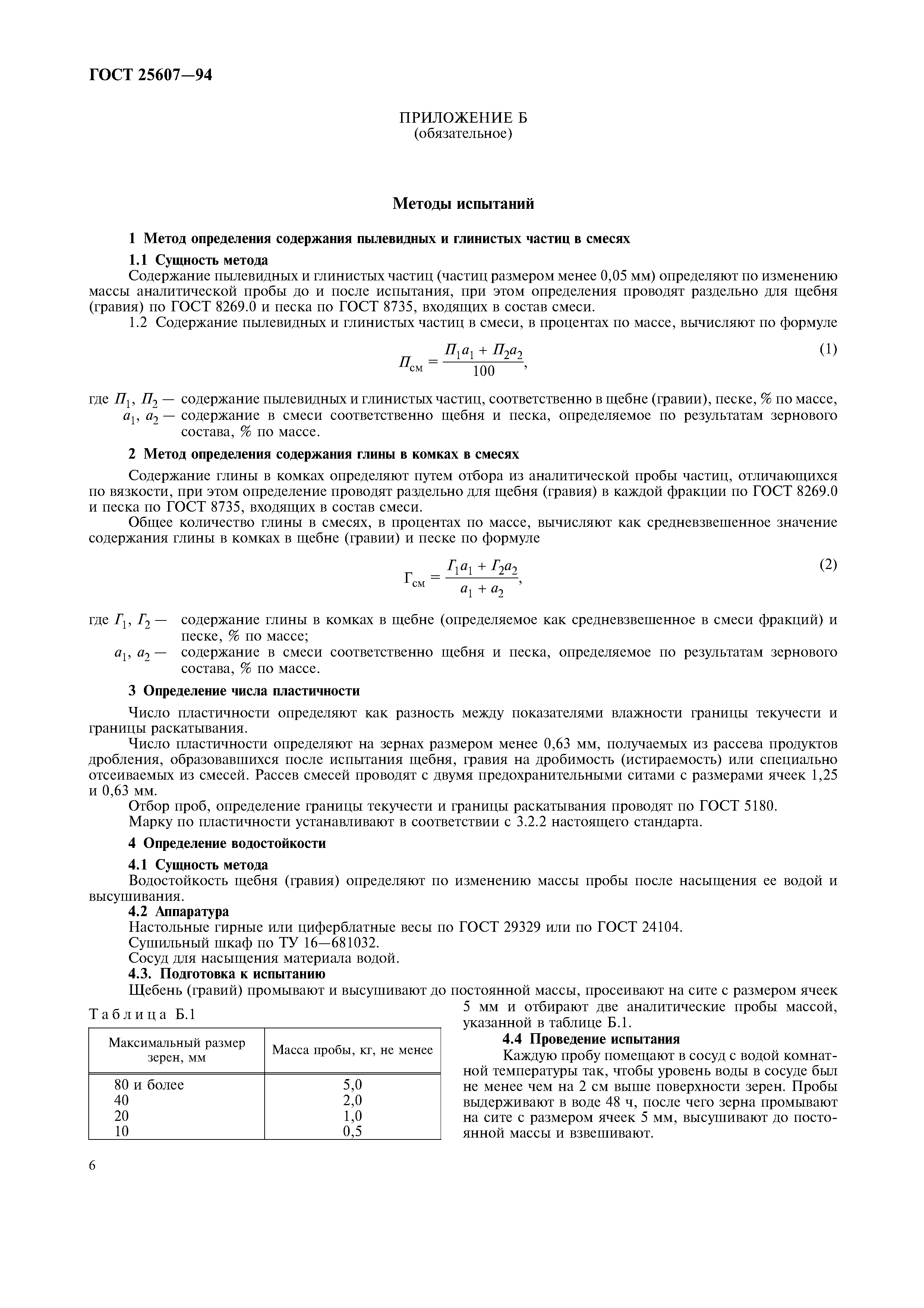 ГОСТ 25607—94

ПРИЛОЖЕНИЕ Б
(обязательное)

Методы испытаний

1 Метод определения содержания пылевидных и глинистых частиц в смесях

1.1 Сущность метода

Содержание пылевидных и глинистых частиц (частиц размером менее 0,05 мм) определяют по изменению массы аналитической пробы до и после испытания, при этом определения проводят раздельно для щебня (гравия) по ГОСТ 8269.0 и песка по ГОСТ 8735, входящих в состав смеси.

1.2 Содержание пылевидных и глинистых частиц в смеси, в процентах по массе, вычисляют по формуле

$П_{см} = \frac{П_1 a_1 + П_2 a_2}{100}$, (1)

где $П_1$, $П_2$ — содержание пылевидных и глинистых частиц, соответственно в щебне (гравии), песке, % по массе,
$a_1$, $a_2$ — содержание в смеси соответственно щебня и песка, определяемое по результатам зернового состава, % по массе.

2 Метод определения содержания глины в комках в смесях

Содержание глины в комках определяют путем отбора из аналитической пробы частиц, отличающихся по вязкости, при этом определение проводят раздельно для щебня (гравия) в каждой фракции по ГОСТ 8269.0 и песка по ГОСТ 8735, входящих в состав смеси.

Общее количество глины в смесях, в процентах по массе, вычисляют как средневзвешенное значение содержания глины в комках в щебне (гравии) и песке по формуле

$Г_{см} = \frac{Г_1 a_1 + Г_2 a_2}{a_1 + a_2}$, (2)

где $Г_1$, $Г_2$ — содержание глины в комках в щебне (определяемое как средневзвешенное в смеси фракций) и песке, % по массе;
$a_1$, $a_2$ — содержание в смеси соответственно щебня и песка, определяемое по результатам зернового состава, % по массе.

3 Определение числа пластичности

Число пластичности определяют как разность между показателями влажности границы текучести и границы раскатывания.

Число пластичности определяют на зернах размером менее 0,63 мм, получаемых из рассева продуктов дробления, образовавшихся после испытания щебня, гравия на дробимость (истираемость) или специально отсеиваемых из смесей. Рассев смесей проводят с двумя предохранительными ситами с размерами ячеек 1,25 и 0,63 мм.

Отбор проб, определение границы текучести и границы раскатывания проводят по ГОСТ 5180.

Марку по пластичности устанавливают в соответствии с 3.2.2 настоящего стандарта.

4 Определение водостойкости

4.1 Сущность метода

Водостойкость щебня (гравия) определяют по изменению массы пробы после насыщения ее водой и высушивания.

4.2 Аппаратура

Настольные гирные или циферблатные весы по ГОСТ 29329 или по ГОСТ 24104.

Сушильный шкаф по ТУ 16—681032.

Сосуд для насыщения материала водой.

4.3. Подготовка к испытанию

Щебень (гравий) промывают и высушивают до постоянной массы, просеивают на сите с размером ячеек 5 мм и отбирают две аналитические пробы массой, указанной в таблице Б.1.

Таблица Б.1

| Максимальный размер зерен, мм | Масса пробы, кг, не менее |
|---|---|
| 80 и более | 5,0 |
| 40 | 2,0 |
| 20 | 1,0 |
| 10 | 0,5 |

4.4 Проведение испытания

Каждую пробу помещают в сосуд с водой комнатной температуры так, чтобы уровень воды в сосуде был не менее чем на 2 см выше поверхности зерен. Пробы выдерживают в воде 48 ч, после чего зерна промывают на сите с размером ячеек 5 мм, высушивают до постоянной массы и взвешивают.

6